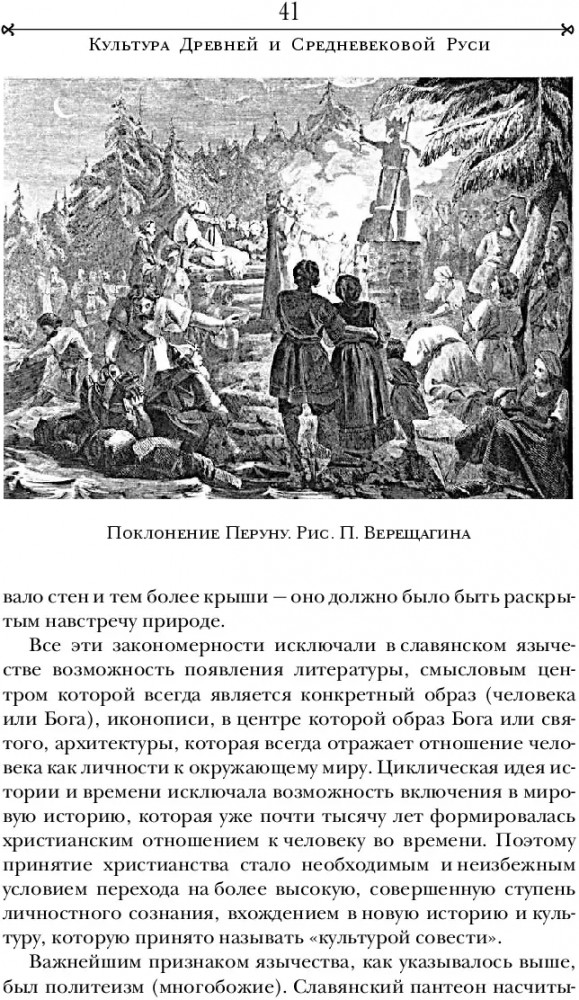 41

Культура Древней и Средневековой Руси

Поклонение Перуну. Рис. П. Верещагина

вало стен и тем более крыши — оно должно было быть раскрытым навстречу природе.

Все эти закономерности исключали в славянском язычестве возможность появления литературы, смысловым центром которой всегда является конкретный образ (человека или Бога), иконописи, в центре которой образ Бога или святого, архитектуры, которая всегда отражает отношение человека как личности к окружающему миру. Циклическая идея истории и времени исключала возможность включения в мировую историю, которая уже почти тысячу лет формировалась христианским отношением к человеку во времени. Поэтому принятие христианства стало необходимым и неизбежным условием перехода на более высокую, совершенную ступень личностного сознания, вхождением в новую историю и культуру, которую принято называть «культурой совести».

Важнейшим признаком язычества, как указывалось выше, был политеизм (многобожие). Славянский пантеон насчиты-